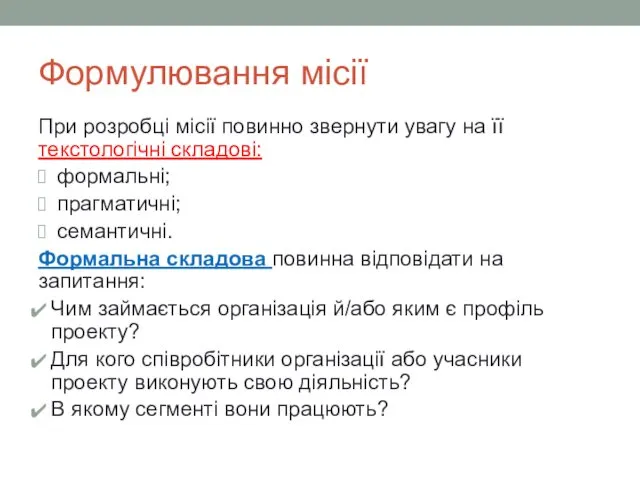 Формулювання місії

При розробці місії повинно звернути увагу на її текстологічні складові:

формальні;

прагматичні;

семантичні.

Формальна складова повинна відповідати на запитання:

✔ Чим займається організація й/або яким є профіль проекту?

✔ Для кого співробітники організації або учасники проекту виконують свою діяльність?

✔ В якому сегменті вони працюють?